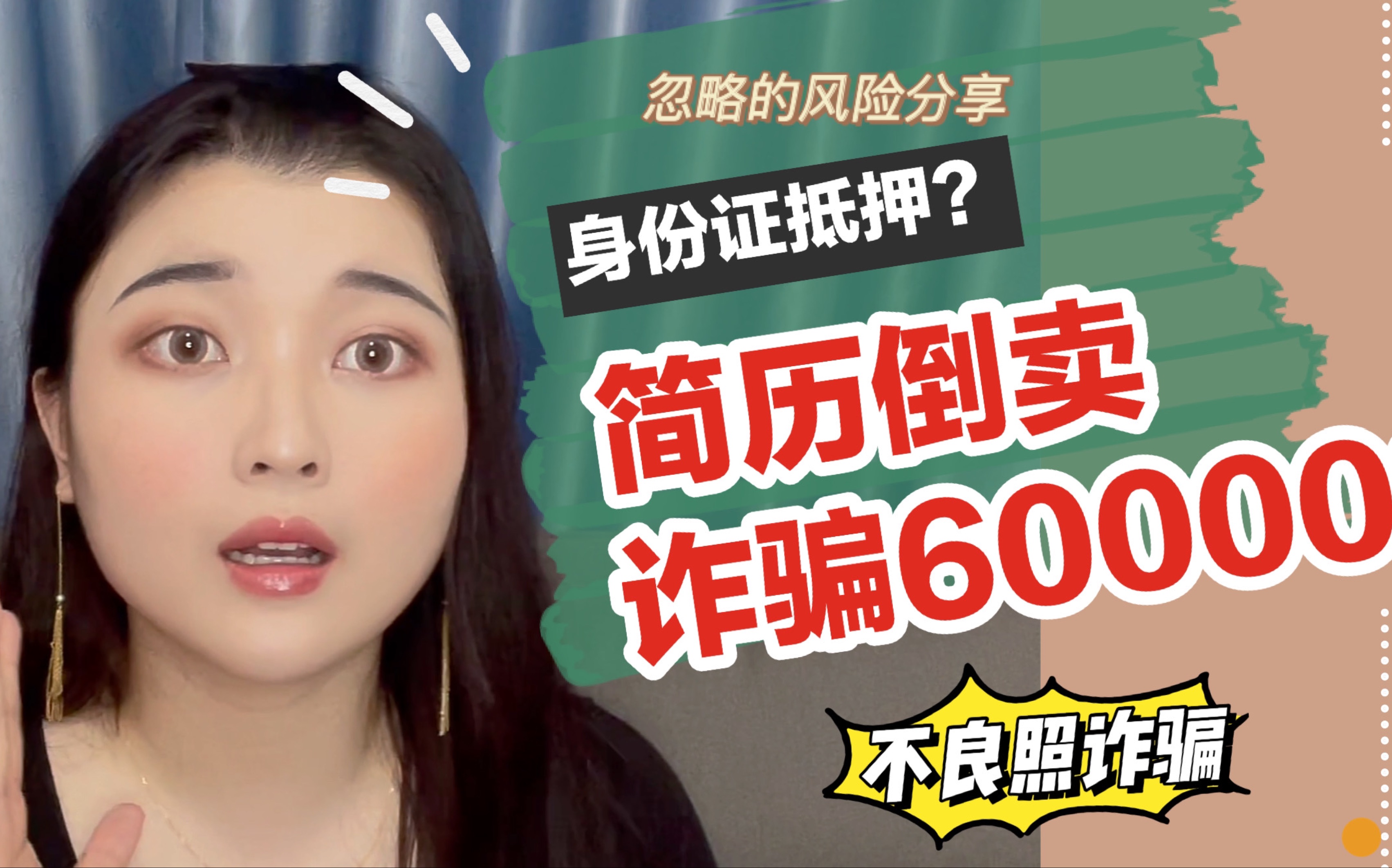 忽略的风险分享

身份证抵押？

简历倒卖
诈骗60000

不良照诈骗